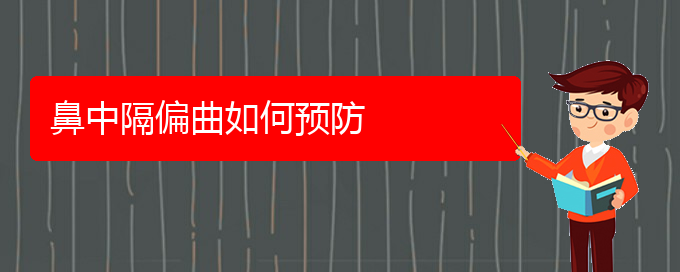 鼻中隔偏曲如何预防